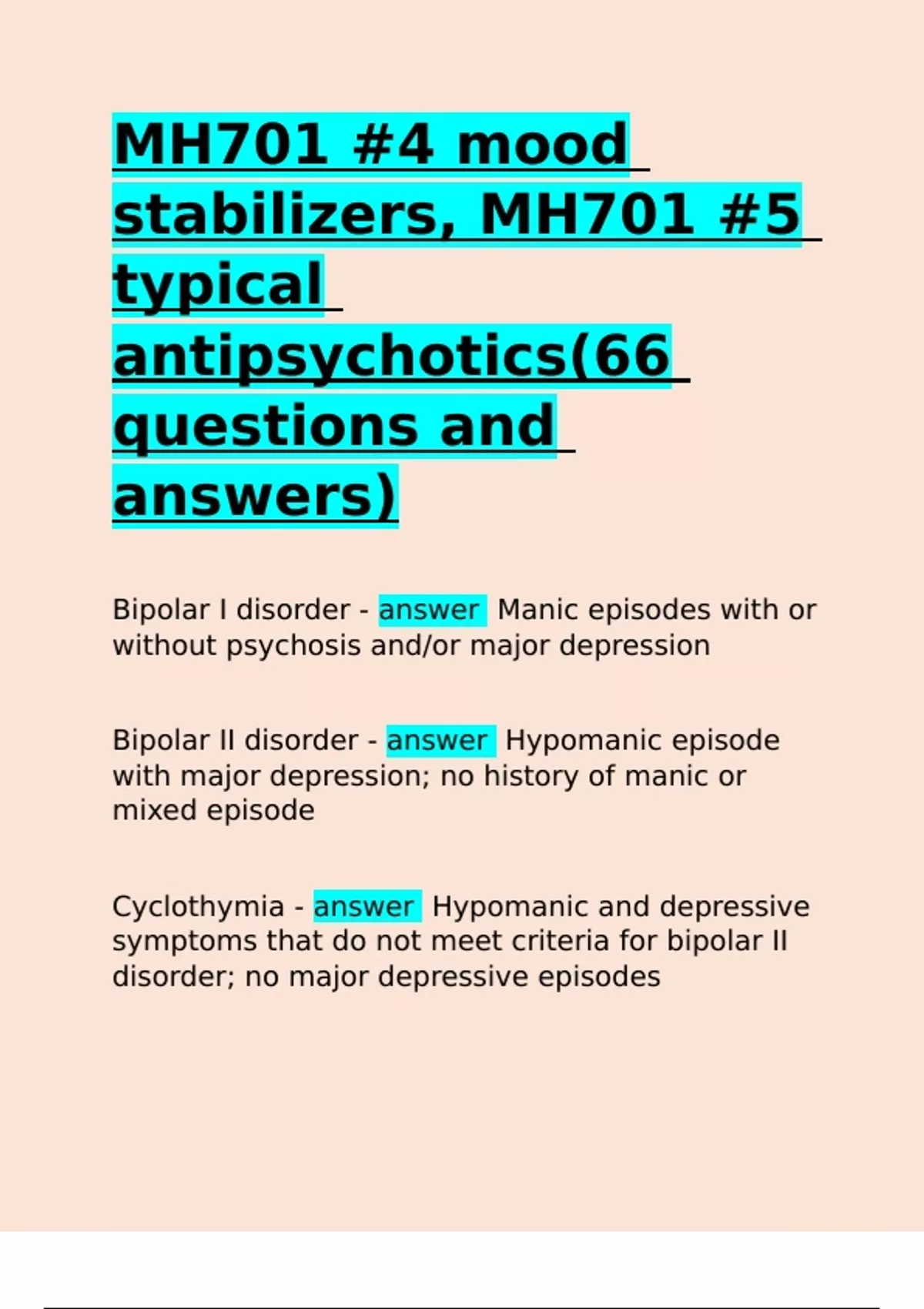 MH701 #4 mood stabilizers, MH701 #5 typical antipsychotics(66 questions and answers)

Bipolar I disorder - answer Manic episodes with or without psychosis and/or major depression

Bipolar II disorder - answer Hypomanic episode with major depression; no history of manic or mixed episode

Cyclothymia - answer Hypomanic and depressive symptoms that do not meet criteria for bipolar II disorder; no major depressive episodes